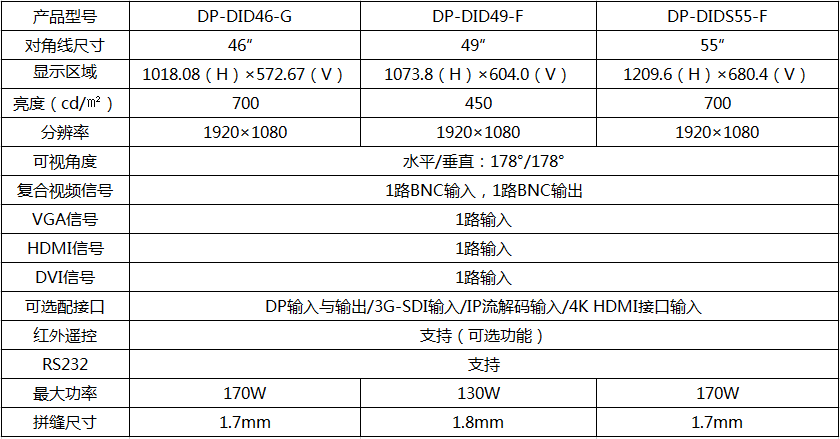 | 产品型号 | DP-DID46-G | DP-DID49-F | DP-DIDS55-F |
|---|---|---|---|
| 对角线尺寸 | 46″ | 49″ | 55″ |
| 显示区域 | 1018.08（H）×572.67（V） | 1073.8（H）×604.0（V） | 1209.6（H）×680.4（V） |
| 亮度（cd/㎡） | 700 | 450 | 700 |
| 分辨率 | 1920×1080 | 1920×1080 | 1920×1080 |
| 可视角度 | 水平/垂直：178°/178° | | |
| 复合视频信号 | 1路BNC输入，1路BNC输出 | | |
| VGA信号 | 1路输入 | | |
| HDMI信号 | 1路输入 | | |
| DVI信号 | 1路输入 | | |
| 可选配接口 | DP输入与输出/3G-SDI输入/IP流解码输入/4K HDMI接口输入 | | |
| 红外遥控 | 支持（可选功能） | | |
| RS232 | 支持 | | |
| 最大功率 | 170W | 130W | 170W |
| 拼缝尺寸 | 1.7mm | 1.8mm | 1.7mm |